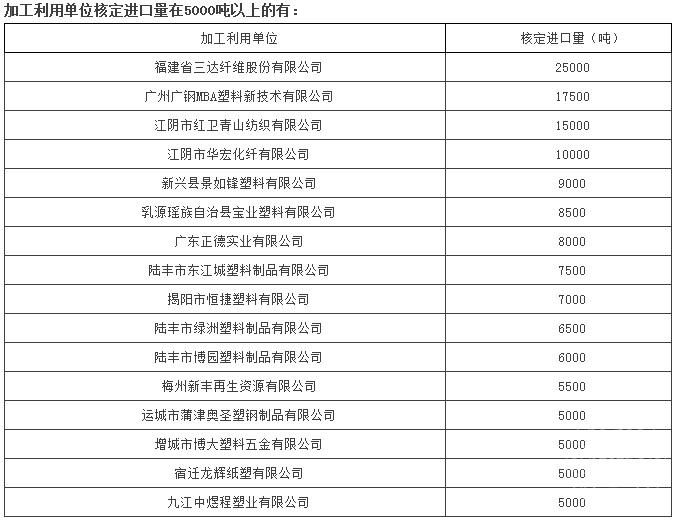 加工利用单位核定进口量在5000吨以上的有：

| 加工利用单位 | 核定进口量（吨） |
|---|---|
| 福建省三达纤维股份有限公司 | 25000 |
| 广州广钢MBA塑料新技术有限公司 | 17500 |
| 江阴市红卫青山纺织有限公司 | 15000 |
| 江阴市华宏化纤有限公司 | 10000 |
| 新兴县景如锋塑料有限公司 | 9000 |
| 乳源瑶族自治县宝业塑料有限公司 | 8500 |
| 广东正德实业有限公司 | 8000 |
| 陆丰市东江城塑料制品有限公司 | 7500 |
| 揭阳市恒捷塑料有限公司 | 7000 |
| 陆丰市绿洲塑料制品有限公司 | 6500 |
| 陆丰市博园塑料制品有限公司 | 6000 |
| 梅州新丰再生资源有限公司 | 5500 |
| 运城市蒲津奥圣塑钢制品有限公司 | 5000 |
| 增城市博大塑料五金有限公司 | 5000 |
| 宿迁龙辉纸塑有限公司 | 5000 |
| 九江中煜程塑业有限公司 | 5000 |